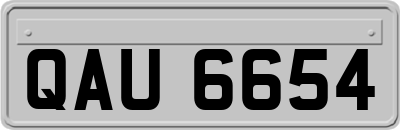 QAU 6654